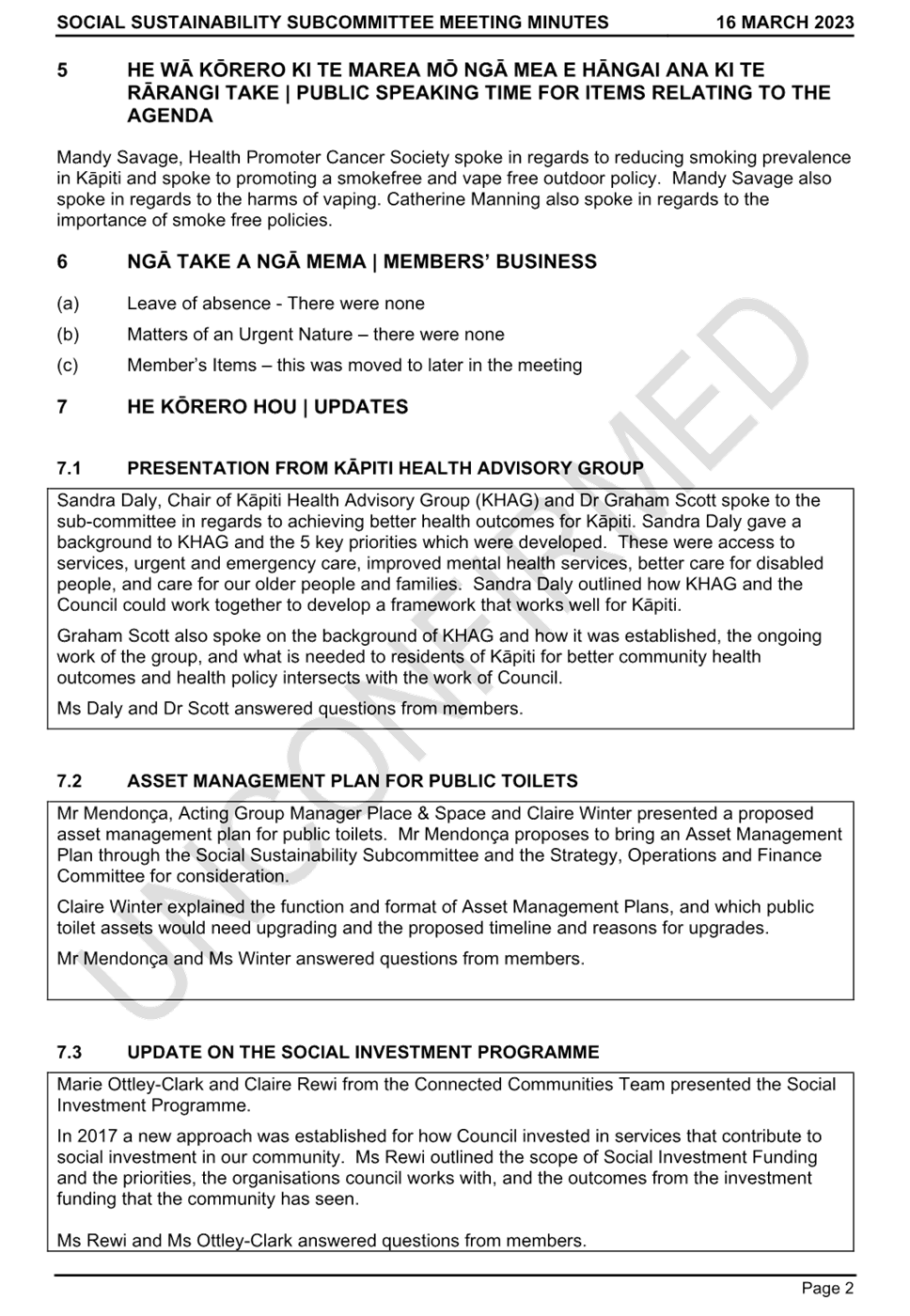 SOCIAL SUSTAINABILITY SUBCOMMITTEE MEETING MINUTES 16 MARCH 2023

5 HE WĀ KŌRERO KI TE MAREA MŌ NGĀ MEA E HĀNGAI ANA KI TE RĀRANGI TAKE | PUBLIC SPEAKING TIME FOR ITEMS RELATING TO THE AGENDA

Mandy Savage, Health Promoter Cancer Society spoke in regards to reducing smoking prevalence in Kāpiti and spoke to promoting a smokefree and vape free outdoor policy. Mandy Savage also spoke in regards to the harms of vaping. Catherine Manning also spoke in regards to the importance of smoke free policies.

6 NGĀ TAKE A NGĀ MEMA | MEMBERS' BUSINESS

(a) Leave of absence - There were none

(b) Matters of an Urgent Nature – there were none

(c) Member's Items – this was moved to later in the meeting

7 HE KŌRERO HOU | UPDATES

7.1 PRESENTATION FROM KĀPITI HEALTH ADVISORY GROUP

Sandra Daly, Chair of Kāpiti Health Advisory Group (KHAG) and Dr Graham Scott spoke to the sub-committee in regards to achieving better health outcomes for Kāpiti. Sandra Daly gave a background to KHAG and the 5 key priorities which were developed. These were access to services, urgent and emergency care, improved mental health services, better care for disabled people, and care for our older people and families. Sandra Daly outlined how KHAG and the Council could work together to develop a framework that works well for Kāpiti.

Graham Scott also spoke on the background of KHAG and how it was established, the ongoing work of the group, and what is needed to residents of Kāpiti for better community health outcomes and health policy intersects with the work of Council.

Ms Daly and Dr Scott answered questions from members.

7.2 ASSET MANAGEMENT PLAN FOR PUBLIC TOILETS

Mr Mendonça, Acting Group Manager Place & Space and Claire Winter presented a proposed asset management plan for public toilets. Mr Mendonça proposes to bring an Asset Management Plan through the Social Sustainability Subcommittee and the Strategy, Operations and Finance Committee for consideration.

Claire Winter explained the function and format of Asset Management Plans, and which public toilet assets would need upgrading and the proposed timeline and reasons for upgrades.

Mr Mendonça and Ms Winter answered questions from members.

7.3 UPDATE ON THE SOCIAL INVESTMENT PROGRAMME

Marie Ottley-Clark and Claire Rewi from the Connected Communities Team presented the Social Investment Programme.

In 2017 a new approach was established for how Council invested in services that contribute to social investment in our community. Ms Rewi outlined the scope of Social Investment Funding and the priorities, the organisations council works with, and the outcomes from the investment funding that the community has seen.

Ms Rewi and Ms Ottley-Clark answered questions from members.

UNCONFIRMED

Page 2